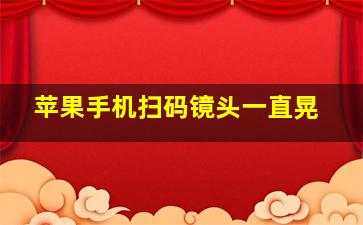 苹果手机扫码镜头一直晃